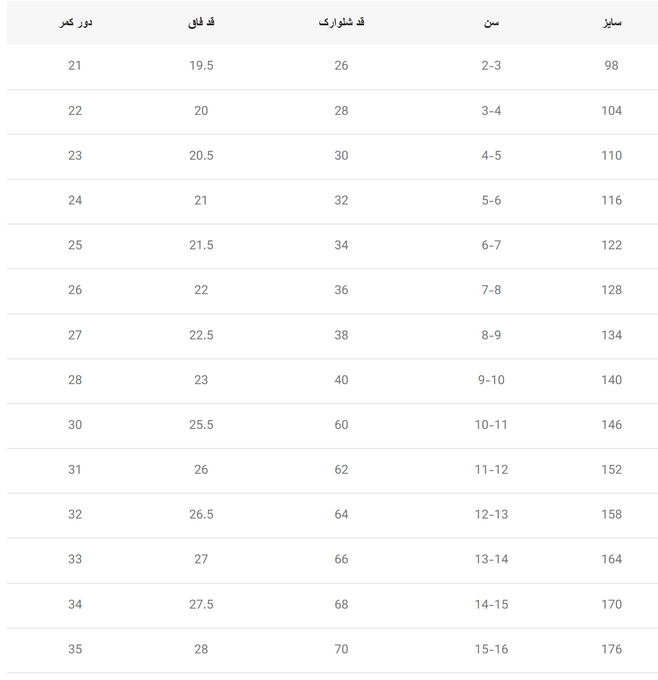 | سایز | سن | قد شلوارک | قد فاق | دور کمر |
|---|---|---|---|---|
| 98 | 2-3 | 26 | 19.5 | 21 |
| 104 | 3-4 | 28 | 20 | 22 |
| 110 | 4-5 | 30 | 20.5 | 23 |
| 116 | 5-6 | 32 | 21 | 24 |
| 122 | 6-7 | 34 | 21.5 | 25 |
| 128 | 7-8 | 36 | 22 | 26 |
| 134 | 8-9 | 38 | 22.5 | 27 |
| 140 | 9-10 | 40 | 23 | 28 |
| 146 | 10-11 | 60 | 25.5 | 30 |
| 152 | 11-12 | 62 | 26 | 31 |
| 158 | 12-13 | 64 | 26.5 | 32 |
| 164 | 13-14 | 66 | 27 | 33 |
| 170 | 14-15 | 68 | 27.5 | 34 |
| 176 | 15-16 | 70 | 28 | 35 |